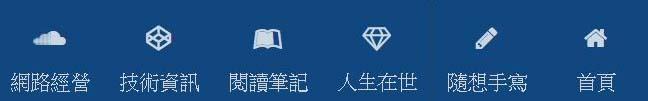 網路經營 技術資訊 閱讀筆記 人生在世 隨想手寫 首頁